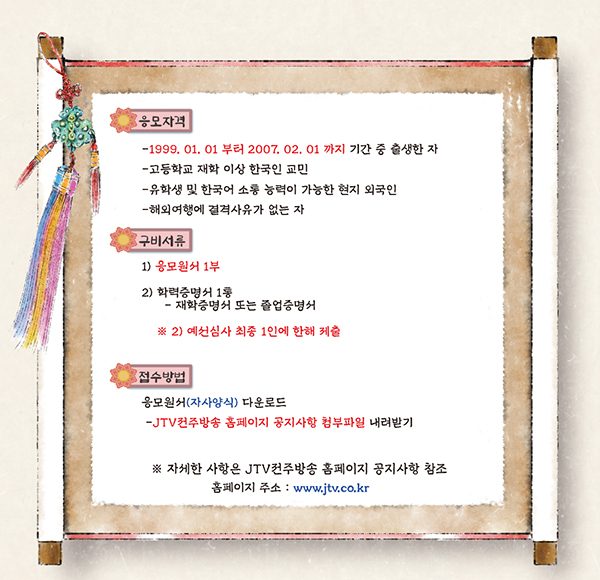 응모자격

-1999. 01. 01 부터 2007. 02. 01 까지 기간 중 출생한 자

-고등학교 재학 이상 한국인 교민

-유학생 및 한국어 소통 능력이 가능한 현지 외국인

-해외여행에 결격사유가 없는 자

구비서류

1) 응모원서 1부

2) 학력증명서 1통
- 재학증명서 또는 졸업증명서

※ 2) 예선심사 최종 1인에 한해 제출

접수방법

응모원서(자사양식) 다운로드

-JTV전주방송 홈페이지 공지사항 첨부파일 내려받기

※ 자세한 사항은 JTV전주방송 홈페이지 공지사항 참조
홈페이지 주소 : www.jtv.co.kr